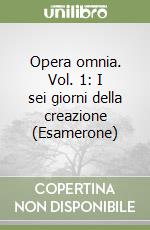 unilibro

Opera omnia. Vol. 1: I sei giorni della creazione (Esamerone)

COPERTINA NON DISPONIBILE